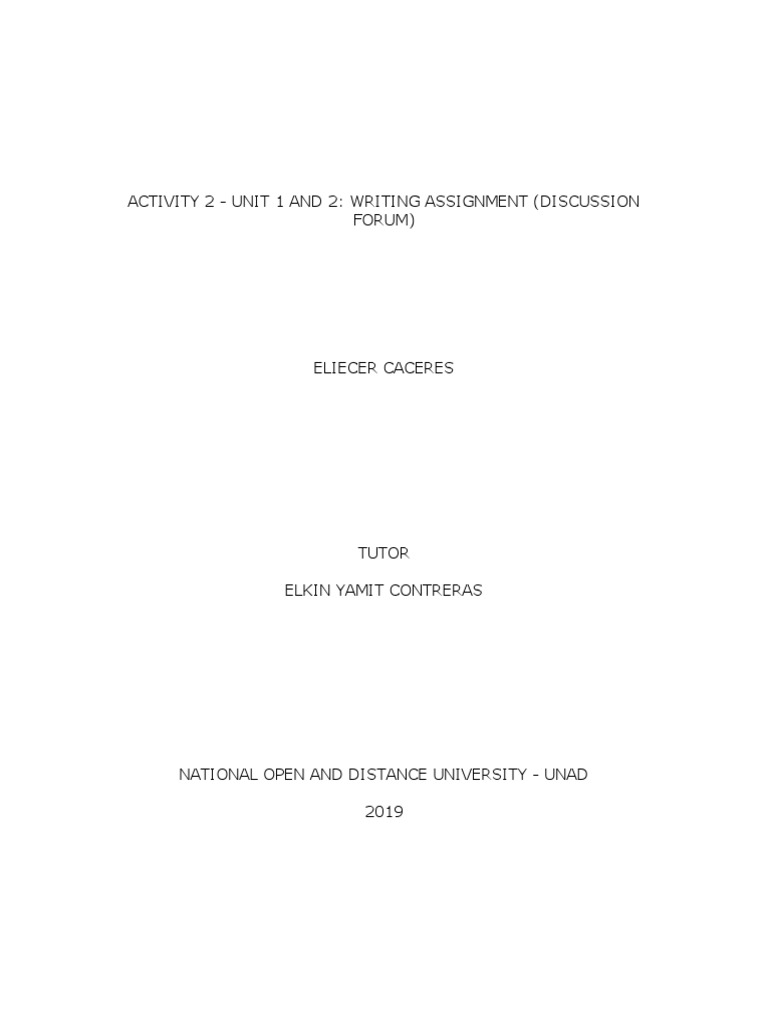 ACTIVITY 2 - UNIT 1 AND 2: WRITING ASSIGNMENT (DISCUSSION FORUM)

ELIECER CACERES

TUTOR

ELKIN YAMIT CONTRERAS

NATIONAL OPEN AND DISTANCE UNIVERSITY - UNAD

2019